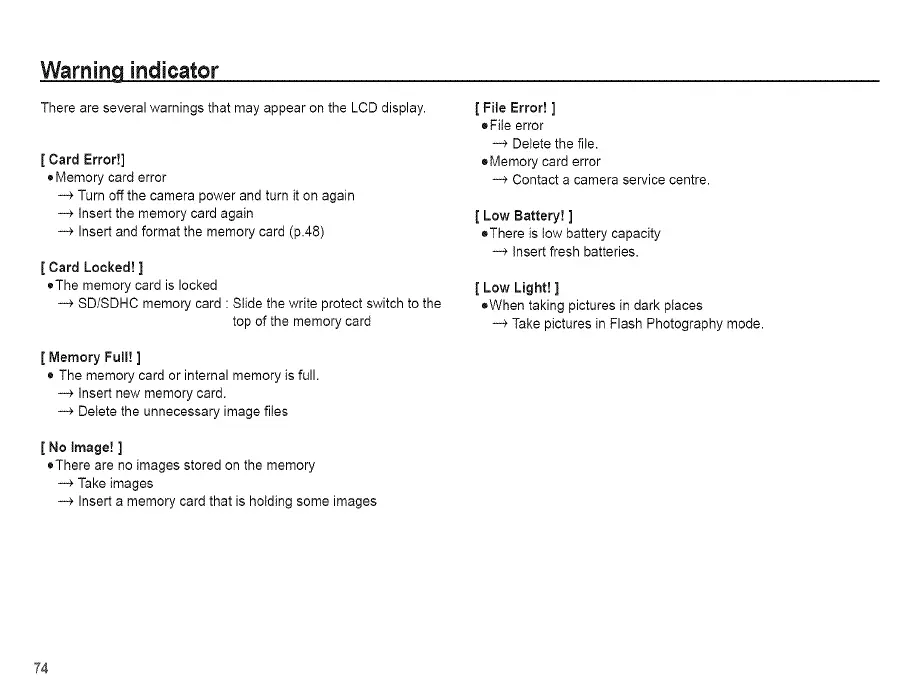 Warning indicator

There are several warnings that may appear on the LCD display.

[ Card Error!]
●Memory card error
→ Turn off the camera power and turn it on again
→ Insert the memory card again
→ Insert and format the memory card (p.48)

[ Card Locked! ]
●The memory card is locked
→ SD/SDHC memory card : Slide the write protect switch to the top of the memory card

[ Memory Full! ]
● The memory card or internal memory is full.
→ Insert new memory card.
→ Delete the unnecessary image files

[ No Image! ]
●There are no images stored on the memory
→ Take images
→ Insert a memory card that is holding some images

[ File Error! ]
●File error
→ Delete the file.
●Memory card error
→ Contact a camera service centre.

[ Low Battery! ]
●There is low battery capacity
→ Insert fresh batteries.

[ Low Light! ]
●When taking pictures in dark places
→ Take pictures in Flash Photography mode.

74